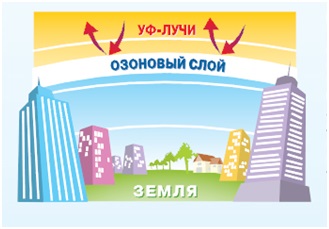 УФ-ЛУЧИ
ОЗОНОВЫЙ СЛОЙ
ЗЕМЛЯ